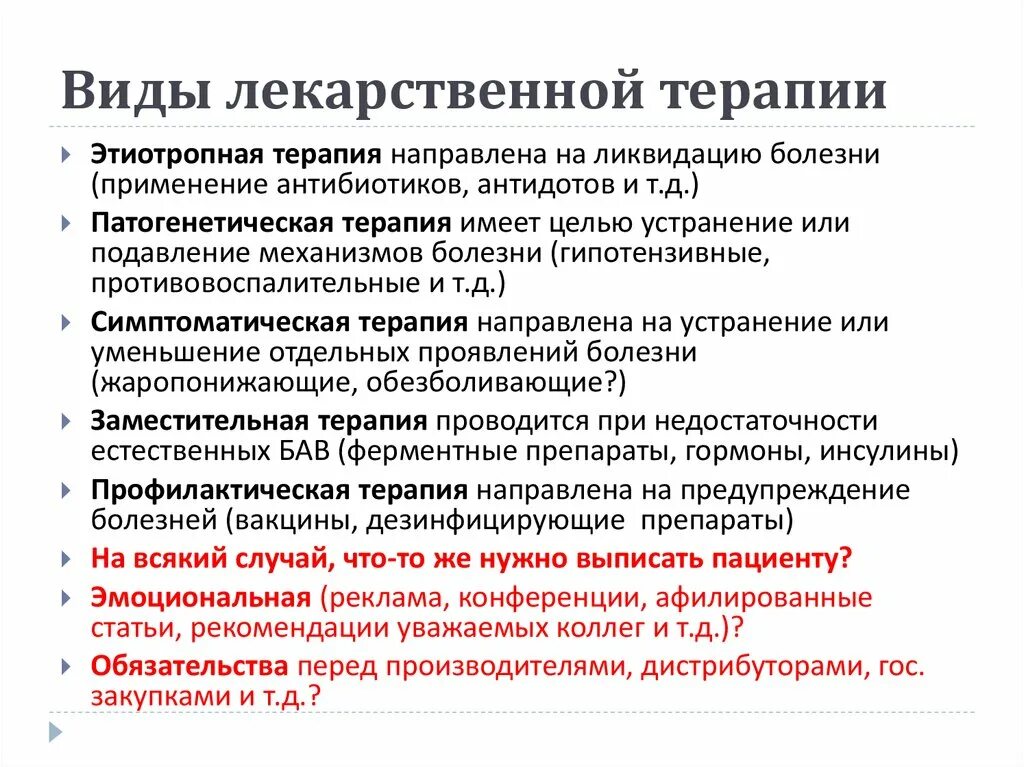 Виды лекарственной терапии

Этиотропная терапия направлена на ликвидацию болезни (применение антибиотиков, антидотов и т.д.)

Патогенетическая терапия имеет целью устранение или подавление механизмов болезни (гипотензивные, противовоспалительные и т.д.)

Симптоматическая терапия направлена на устранение или уменьшение отдельных проявлений болезни (жаропонижающие, обезболивающие?)

Заместительная терапия проводится при недостаточности естественных БАВ (ферментные препараты, гормоны, инсулины)

Профилактическая терапия направлена на предупреждение болезней (вакцины, дезинфицирующие препараты)

На всякий случай, что-то же нужно выписать пациенту?

Эмоциональная (реклама, конференции, афилированные статьи, рекомендации уважаемых коллег и т.д.)?

Обязательства перед производителями, дистрибуторами, гос. закупками и т.д.?